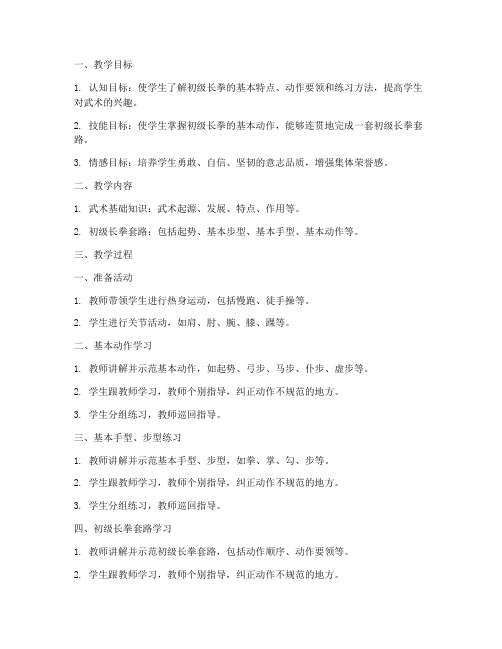 一、教学目标

1. 认知目标：使学生了解初级长拳的基本特点、动作要领和练习方法，提高学生对武术的兴趣。

2. 技能目标：使学生掌握初级长拳的基本动作，能够连贯地完成一套初级长拳套路。

3. 情感目标：培养学生勇敢、自信、坚韧的意志品质，增强集体荣誉感。

二、教学内容

1. 武术基础知识：武术起源、发展、特点、作用等。

2. 初级长拳套路：包括起势、基本步型、基本手型、基本动作等。

三、教学过程

一、准备活动

1. 教师带领学生进行热身运动，包括慢跑、徒手操等。

2. 学生进行关节活动，如肩、肘、腕、膝、踝等。

二、基本动作学习

1. 教师讲解并示范基本动作，如起势、弓步、马步、仆步、虚步等。

2. 学生跟教师学习，教师个别指导，纠正动作不规范的地方。

3. 学生分组练习，教师巡回指导。

三、基本手型、步型练习

1. 教师讲解并示范基本手型、步型，如拳、掌、勾、步等。

2. 学生跟教师学习，教师个别指导，纠正动作不规范的地方。

3. 学生分组练习，教师巡回指导。

四、初级长拳套路学习

1. 教师讲解并示范初级长拳套路，包括动作顺序、动作要领等。

2. 学生跟教师学习，教师个别指导，纠正动作不规范的地方。